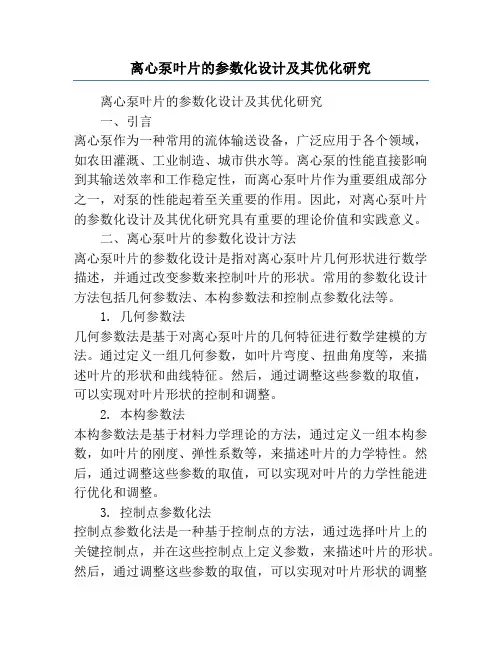 离心泵叶片的参数化设计及其优化研究

离心泵叶片的参数化设计及其优化研究

一、引言

离心泵作为一种常用的流体输送设备，广泛应用于各个领域，如农田灌溉、工业制造、城市供水等。离心泵的性能直接影响到其输送效率和工作稳定性，而离心泵叶片作为重要组成部分之一，对泵的性能起着至关重要的作用。因此，对离心泵叶片的参数化设计及其优化研究具有重要的理论价值和实践意义。

二、离心泵叶片的参数化设计方法

离心泵叶片的参数化设计是指对离心泵叶片几何形状进行数学描述，并通过改变参数来控制叶片的形状。常用的参数化设计方法包括几何参数法、本构参数法和控制点参数化法等。

1. 几何参数法

几何参数法是基于对离心泵叶片的几何特征进行数学建模的方法。通过定义一组几何参数，如叶片弯度、扭曲角度等，来描述叶片的形状和曲线特征。然后，通过调整这些参数的取值，可以实现对叶片形状的控制和调整。

2. 本构参数法

本构参数法是基于材料力学理论的方法，通过定义一组本构参数，如叶片的刚度、弹性系数等，来描述叶片的力学特性。然后，通过调整这些参数的取值，可以实现对叶片的力学性能进行优化和调整。

3. 控制点参数化法

控制点参数化法是一种基于控制点的方法，通过选择叶片上的关键控制点，并在这些控制点上定义参数，来描述叶片的形状。然后，通过调整这些参数的取值，可以实现对叶片形状的调整